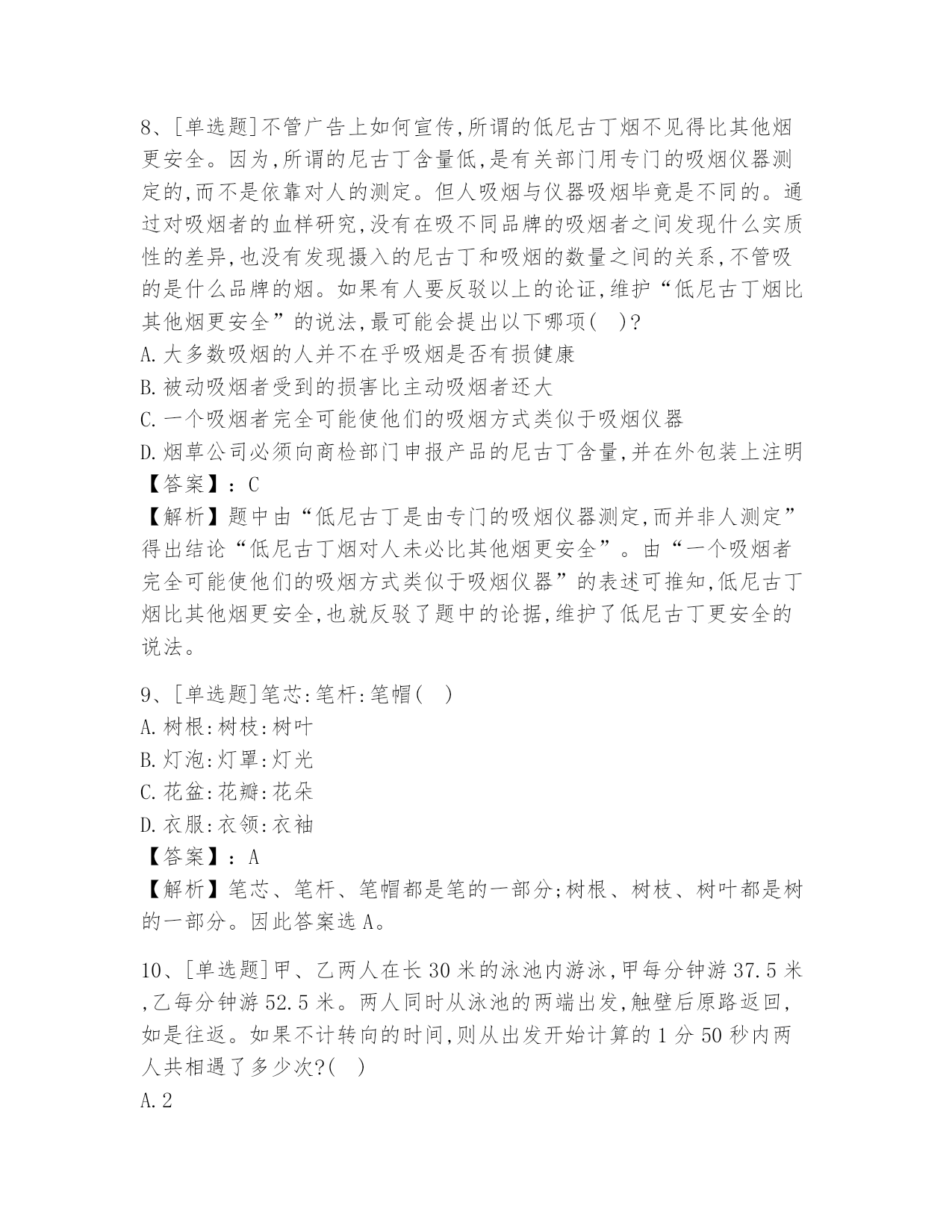 8、[单选题]不管广告上如何宣传,所谓的低尼古丁烟不见得比其他烟更安全。因为,所谓的尼古丁含量低,是有关部门用专门的吸烟仪器测定的,而不是依靠对人的测定。但人吸烟与仪器吸烟毕竟是不同的。通过对吸烟者的血样研究,没有在吸不同品牌的吸烟者之间发现什么实质性的差异,也没有发现摄入的尼古丁和吸烟的数量之间的关系,不管吸的是什么品牌的烟。如果有人要反驳以上的论证,维护“低尼古丁烟比其他烟更安全”的说法,最可能会提出以下哪项( )?
A.大多数吸烟的人并不在乎吸烟是否有损健康
B.被动吸烟者受到的损害比主动吸烟者还大
C.一个吸烟者完全可能使他们的吸烟方式类似于吸烟仪器
D.烟草公司必须向商检部门申报产品的尼古丁含量,并在外包装上注明
【答案】:C
【解析】题中由“低尼古丁是由专门的吸烟仪器测定,而并非人测定”得出结论“低尼古丁烟对人未必比其他烟更安全”。由“一个吸烟者完全可能使他们的吸烟方式类似于吸烟仪器”的表述可推知,低尼古丁烟比其他烟更安全,也就反驳了题中的论据,维护了低尼古丁更安全的说法。

9、[单选题]笔芯:笔杆:笔帽( )
A.树根:树枝:树叶
B.灯泡:灯罩:灯光
C.花盆:花瓣:花朵
D.衣服:衣领:衣袖
【答案】:A
【解析】笔芯、笔杆、笔帽都是笔的一部分;树根、树枝、树叶都是树的一部分。因此答案选A。

10、[单选题]甲、乙两人在长30米的泳池内游泳,甲每分钟游37.5米,乙每分钟游52.5米。两人同时从泳池的两端出发,触壁后原路返回,如是往返。如果不计转向的时间,则从出发开始计算的1分50秒内两人共相遇了多少次?( )
A.2